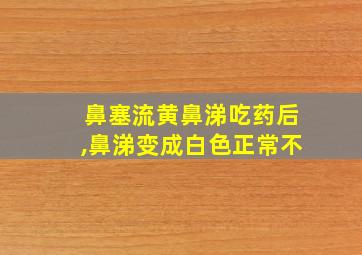 鼻塞流黄鼻涕吃药后,鼻涕变成白色正常不